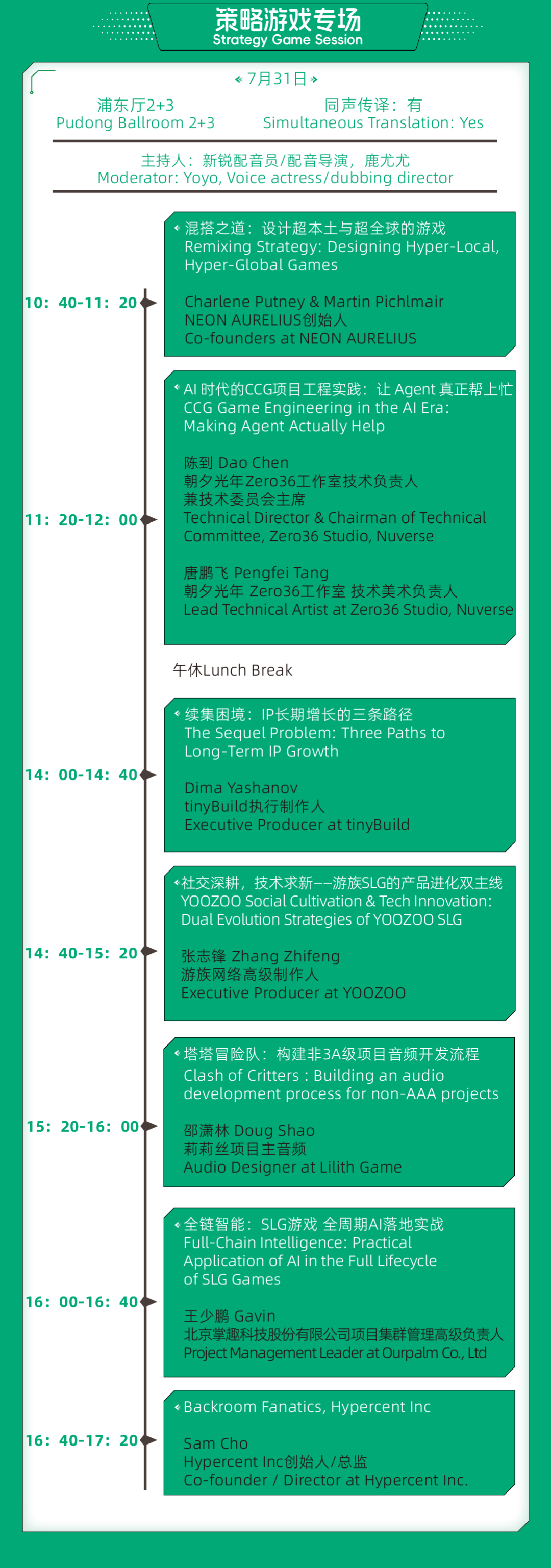 策略游戏专场
Strategy Game Session

7月31日

浦东厅2+3
Pudong Ballroom 2+3

同声传译：有
Simultaneous Translation: Yes

主持人：新锐配音员/配音导演，鹿尤尤
Moderator: Yoyo, Voice actress/dubbing director

10：40-11：20

混搭之道：设计超本土与超全球的游戏
Remixing Strategy: Designing Hyper-Local, Hyper-Global Games

Charlene Putney & Martin Pichlmair
NEON AURELIUS创始人
Co-founders at NEON AURELIUS

11：20-12：00

AI时代的CCG项目工程实践：让Agent真正帮上忙
CCG Game Engineering in the AI Era: Making Agent Actually Help

陈到 Dao Chen
朝夕光年Zero36工作室技术负责人
兼技术委员会主席
Technical Director & Chairman of Technical Committee, Zero36 Studio, Nuverse

唐鹏飞 Pengfei Tang
朝夕光年 Zero36工作室 技术美术负责人
Lead Technical Artist at Zero36 Studio, Nuverse

午休Lunch Break

14：00-14：40

续集困境：IP长期增长的三条路径
The Sequel Problem: Three Paths to Long-Term IP Growth

Dima Yashanov
tinyBuild执行制作人
Executive Producer at tinyBuild

14：40-15：20

社交深耕，技术求新——游族SLG的产品进化双主线
YOOZOO Social Cultivation & Tech Innovation: Dual Evolution Strategies of YOOZOO SLG

张志锋 Zhang Zhifeng
游族网络高级制作人
Executive Producer at YOOZOO

15：20-16：00

塔塔冒险队：构建非3A级项目音频开发流程
Clash of Critters : Building an audio development process for non-AAA projects

邵潇林 Doug Shao
莉莉丝项目主音频
Audio Designer at Lilith Game

16：00-16：40

全链智能：SLG游戏 全周期AI落地实战
Full-Chain Intelligence: Practical Application of AI in the Full Lifecycle of SLG Games

王少鹏 Gavin
北京掌趣科技股份有限公司项目集群管理高级负责人
Project Management Leader at Ourpalm Co., Ltd

16：40-17：20

Backroom Fanatics, Hypercent Inc

Sam Cho
Hypercent Inc创始人/总监
Co-founder / Director at Hypercent Inc.